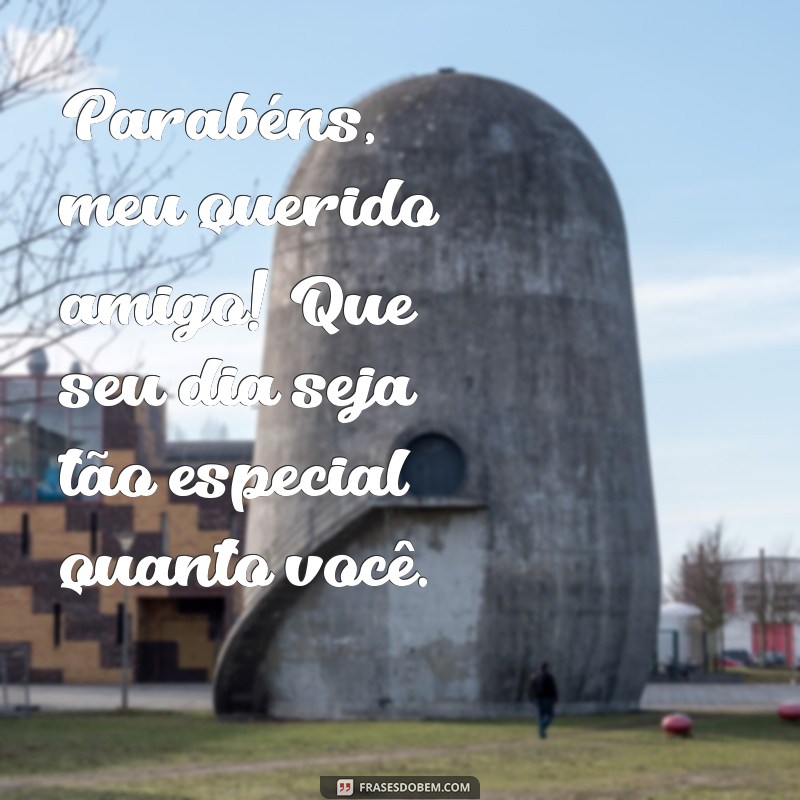 Parabéns, meu querido amigo! Que seu dia seja tão especial quanto você.

FRASESDOBEM.COM